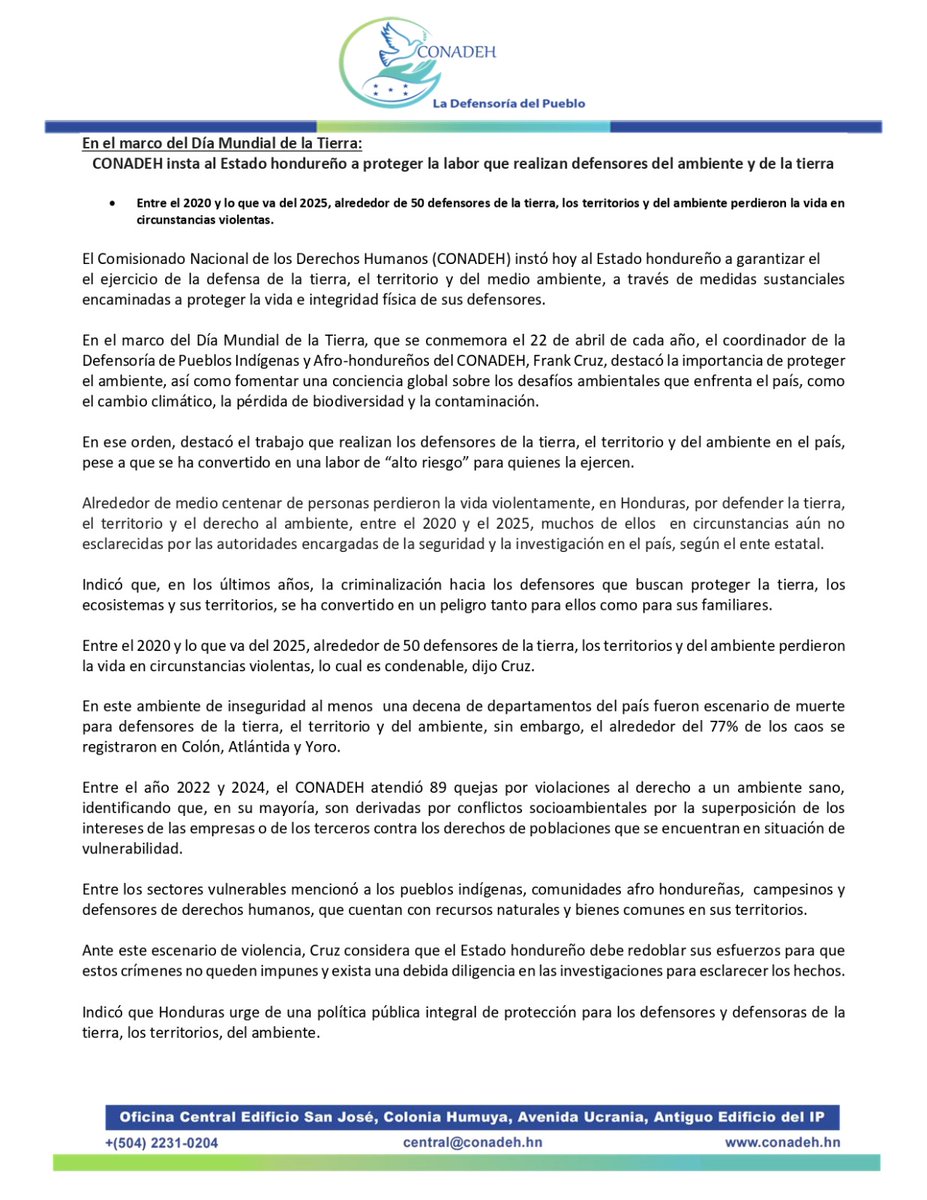 CONADEH
La Defensoría del Pueblo

En el marco del Día Mundial de la Tierra:
CONADEH insta al Estado hondureño a proteger la labor que realizan defensores del ambiente y de la tierra

• Entre el 2020 y lo que va del 2025, alrededor de 50 defensores de la tierra, los territorios y del ambiente perdieron la vida en circunstancias violentas.

El Comisionado Nacional de los Derechos Humanos (CONADEH) instó hoy al Estado hondureño a garantizar el el ejercicio de la defensa de la tierra, el territorio y del medio ambiente, a través de medidas sustanciales encaminadas a proteger la vida e integridad física de sus defensores.

En el marco del Día Mundial de la Tierra, que se conmemora el 22 de abril de cada año, el coordinador de la Defensoría de Pueblos Indígenas y Afro-hondureños del CONADEH, Frank Cruz, destacó la importancia de proteger el ambiente, así como fomentar una conciencia global sobre los desafíos ambientales que enfrenta el país, como el cambio climático, la pérdida de biodiversidad y la contaminación.

En ese orden, destacó el trabajo que realizan los defensores de la tierra, el territorio y del ambiente en el país, pese a que se ha convertido en una labor de “alto riesgo” para quienes la ejercen.

Alrededor de medio centenar de personas perdieron la vida violentamente, en Honduras, por defender la tierra, el territorio y el derecho al ambiente, entre el 2020 y el 2025, muchos de ellos en circunstancias aún no esclarecidas por las autoridades encargadas de la seguridad y la investigación en el país, según el ente estatal.

Indicó que, en los últimos años, la criminalización hacia los defensores que buscan proteger la tierra, los ecosistemas y sus territorios, se ha convertido en un peligro tanto para ellos como para sus familiares.

Entre el 2020 y lo que va del 2025, alrededor de 50 defensores de la tierra, los territorios y del ambiente perdieron la vida en circunstancias violentas, lo cual es condenable, dijo Cruz.

En este ambiente de inseguridad al menos una decena de departamentos del país fueron escenario de muerte para defensores de la tierra, el territorio y del ambiente, sin embargo, el alrededor del 77% de los caos se registraron en Colón, Atlántida y Yoro.

Entre el año 2022 y 2024, el CONADEH atendió 89 quejas por violaciones al derecho a un ambiente sano, identificando que, en su mayoría, son derivadas por conflictos socioambientales por la superposición de los intereses de las empresas o de los terceros contra los derechos de poblaciones que se encuentran en situación de vulnerabilidad.

Entre los sectores vulnerables mencionó a los pueblos indígenas, comunidades afro hondureñas, campesinos y defensores de derechos humanos, que cuentan con recursos naturales y bienes comunes en sus territorios.

Ante este escenario de violencia, Cruz considera que el Estado hondureño debe redoblar sus esfuerzos para que estos crímenes no queden impunes y exista una debida diligencia en las investigaciones para esclarecer los hechos.

Indicó que Honduras urge de una política pública integral de protección para los defensores y defensoras de la tierra, los territorios, del ambiente.

Oficina Central Edificio San José, Colonia Humuya, Avenida Ucrania, Antiguo Edificio del IP
+(504) 2231-0204 central@conadeh.hn www.conadeh.hn